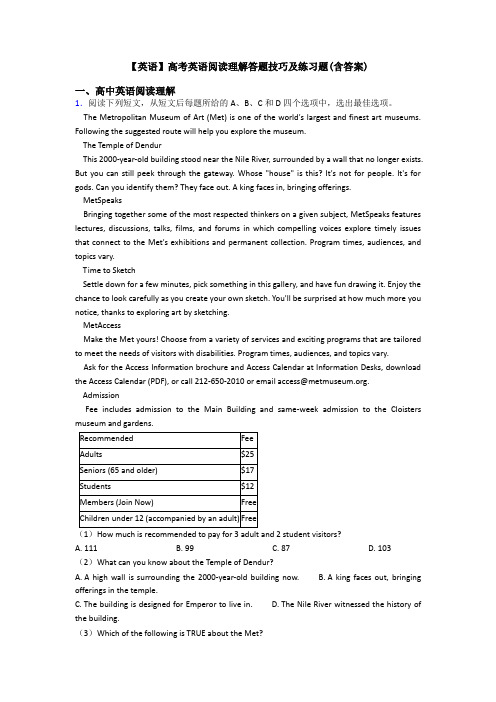 【英语】高考英语阅读理解答题技巧及练习题(含答案)

一、高中英语阅读理解

1. 阅读下列短文，从短文后每题所给的 A、B、C 和 D 四个选项中，选出最佳选项。

The Metropolitan Museum of Art (Met) is one of the world's largest and finest art museums. Following the suggested route will help you explore the museum.

The Temple of Dendur

This 2000-year-old building stood near the Nile River, surrounded by a wall that no longer exists. But you can still peek through the gateway. Whose "house" is this? It's not for people. It's for gods. Can you identify them? They face out. A king faces in, bringing offerings.

MetSpeaks

Bringing together some of the most respected thinkers on a given subject, MetSpeaks features lectures, discussions, talks, films, and forums in which compelling voices explore timely issues that connect to the Met's exhibitions and permanent collection. Program times, audiences, and topics vary.

Time to Sketch

Settle down for a few minutes, pick something in this gallery, and have fun drawing it. Enjoy the chance to look carefully as you create your own sketch. You'll be surprised at how much more you notice, thanks to exploring art by sketching.

MetAccess

Make the Met yours! Choose from a variety of services and exciting programs that are tailored to meet the needs of visitors with disabilities. Program times, audiences, and topics vary.

Ask for the Access Information brochure and Access Calendar at Information Desks, download the Access Calendar (PDF), or call 212-650-2010 or email access@metmuseum.org.

Admission

Fee includes admission to the Main Building and same-week admission to the Cloisters museum and gardens.

| Recommended | Fee |
|---|---|
| Adults | $25 |
| Seniors (65 and older) | $17 |
| Students | $12 |
| Members (Join Now) | Free |
| Children under 12 (accompanied by an adult) | Free |

（1）How much is recommended to pay for 3 adult and 2 student visitors?

A. 111 B. 99 C. 87 D. 103

（2）What can you know about the Temple of Dendur?

A. A high wall is surrounding the 2000-year-old building now. B. A king faces out, bringing offerings in the temple.

C. The building is designed for Emperor to live in. D. The Nile River witnessed the history of the building.

（3）Which of the following is TRUE about the Met?